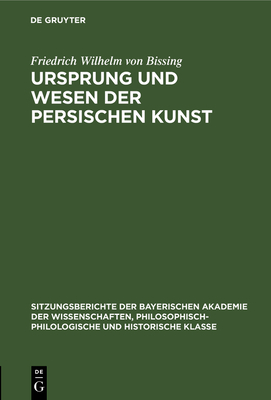 DE GRUYTER

Friedrich Wilhelm von Bissing
URSPRUNG UND WESEN DER PERSISCHEN KUNST

SITZUNGSBERICHTE DER BAYERISCHEN AKADEMIE DER WISSENSCHAFTEN, PHILOSOPHISCH-PHILOLOGISCHE UND HISTORISCHE KLASSE

DE
G